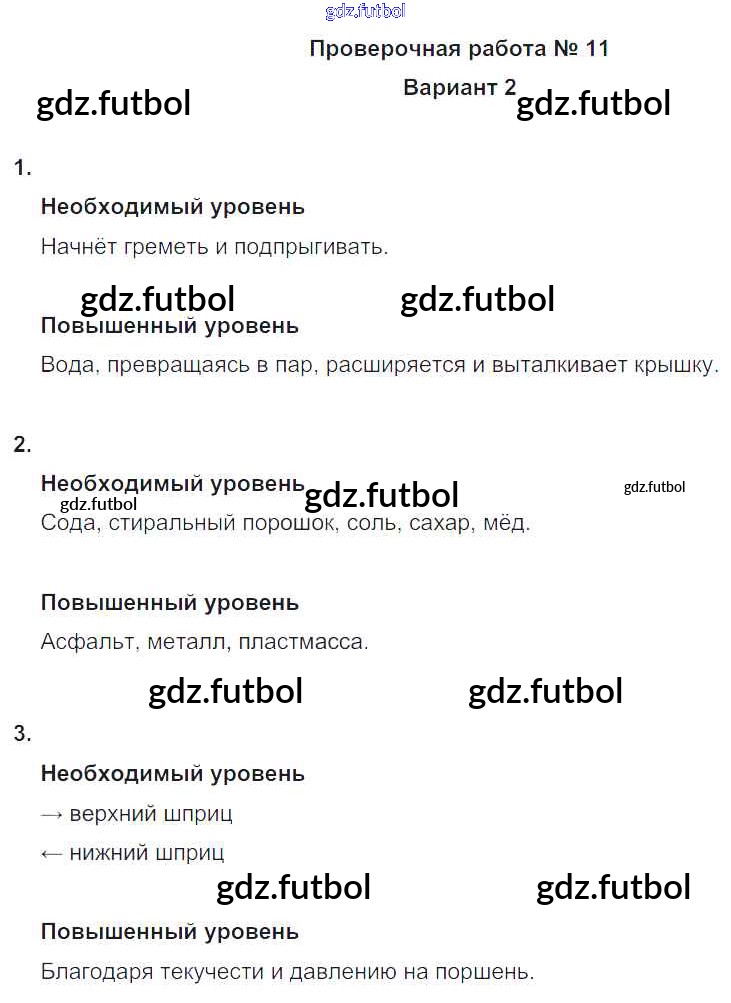 Проверочная работа № 11

Вариант 2

1.

Необходимый уровень

Начнёт греметь и подпрыгивать.

Повышенный уровень

Вода, превращаясь в пар, расширяется и выталкивает крышку.

2.

Необходимый уровень

Сода, стиральный порошок, соль, сахар, мёд.

Повышенный уровень

Асфальт, металл, пластмасса.

3.

Необходимый уровень

→ верхний шприц

← нижний шприц

Повышенный уровень

Благодаря текучести и давлению на поршень.

gdz.futbol